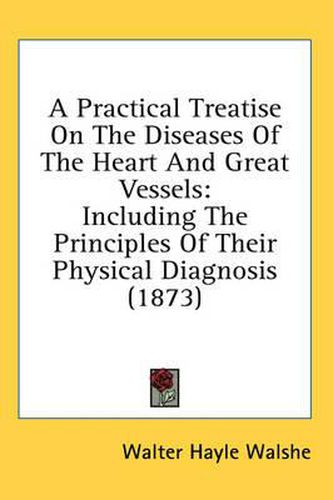 A Practical Treatise On The Diseases Of The Heart And Great Vessels: Including The Principles Of Their Physical Diagnosis (1873)

Walter Hayle Walshe